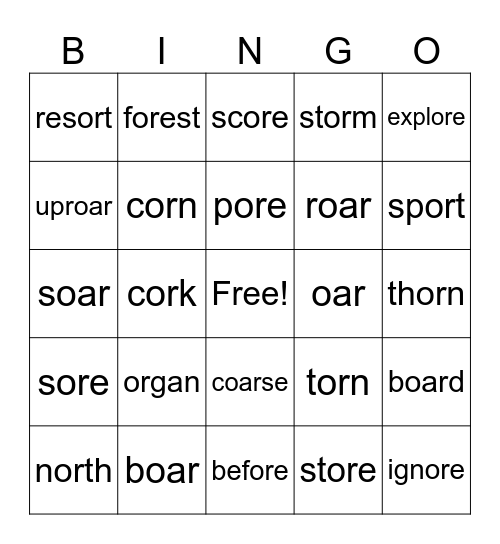 | B | I | N | G | O |
|---|---|---|---|---|
| resort | forest | score | storm | explore |
| uproar | corn | pore | roar | sport |
| soar | cork | Free! | oar | thorn |
| sore | organ | coarse | torn | board |
| north | boar | before | store | ignore |